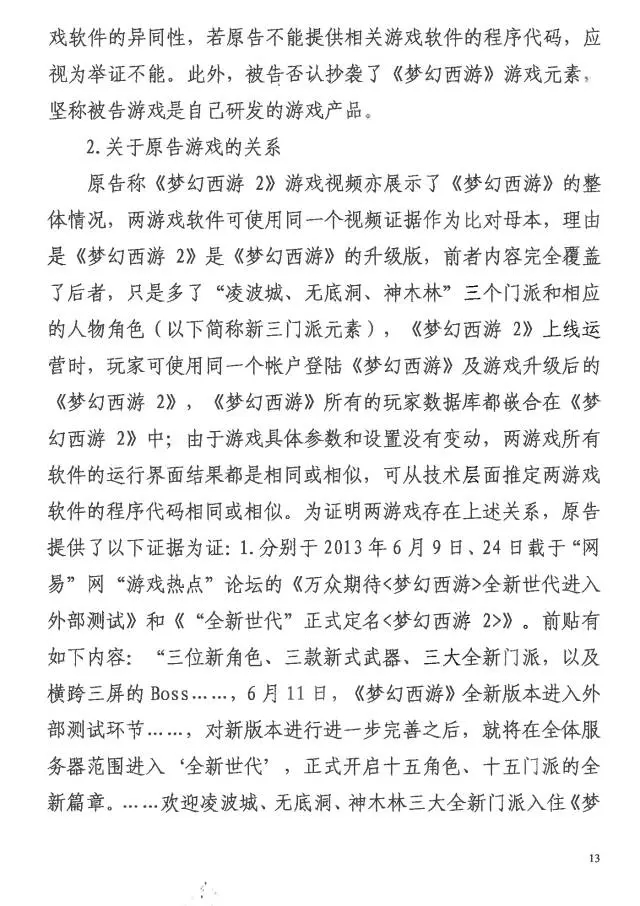 戏软件的异同性，若原告不能提供相关游戏软件的程序代码，应视为举证不能。此外，被告否认抄袭了《梦幻西游》游戏元素，坚称被告游戏是自己研发的游戏产品。

2.关于原告游戏的关系

原告称《梦幻西游 2》游戏视频亦展示了《梦幻西游》的整体情况，两游戏软件可使用同一个视频证据作为比对母本，理由是《梦幻西游 2》是《梦幻西游》的升级版，前者内容完全覆盖了后者，只是多了“凌波城、无底洞、神木林”三个门派和相应的人物角色（以下简称新三门派元素），《梦幻西游 2》上线运营时，玩家可使用同一个帐户登陆《梦幻西游》及游戏升级后的《梦幻西游 2》，《梦幻西游》所有的玩家数据库都嵌合在《梦幻西游 2》中；由于游戏具体参数和设置没有变动，两游戏所有软件的运行界面结果都是相同或相似，可从技术层面推定两游戏软件的程序代码相同或相似。为证明两游戏存在上述关系，原告提供了以下证据为证：1.分别于 2013 年 6 月 9 日、24 日载于“网易”网“游戏热点”论坛的《万众期待<梦幻西游>全新世代进入外部测试》和《“全新世代”正式定名<梦幻西游 2>》。前贴有如下内容：“三位新角色、三款新式武器、三大全新门派，以及横跨三屏的 Boss……，6 月 11 日，《梦幻西游》全新版本进入外部测试环节……，对新版本进行进一步完善之后，就将在全体服务器范围进入‘全新世代’，正式开启十五角色、十五门派的全新篇章。……欢迎凌波城、无底洞、神木林三大全新门派入住《梦

13